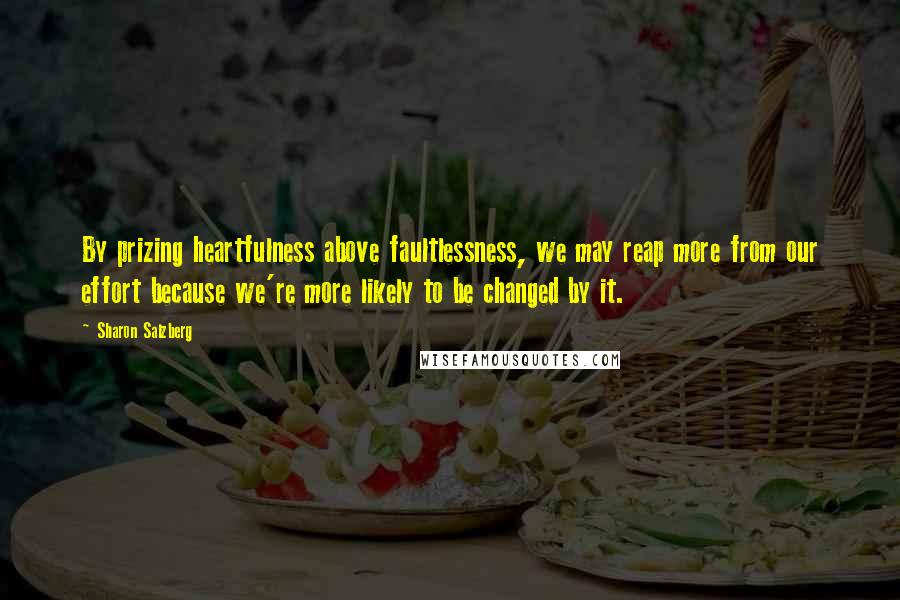 By prizing heartfulness above faultlessness, we may reap more from our effort because we're more likely to be changed by it.

~ Sharon Salzberg

WISEFAMOUSQUOTES.COM